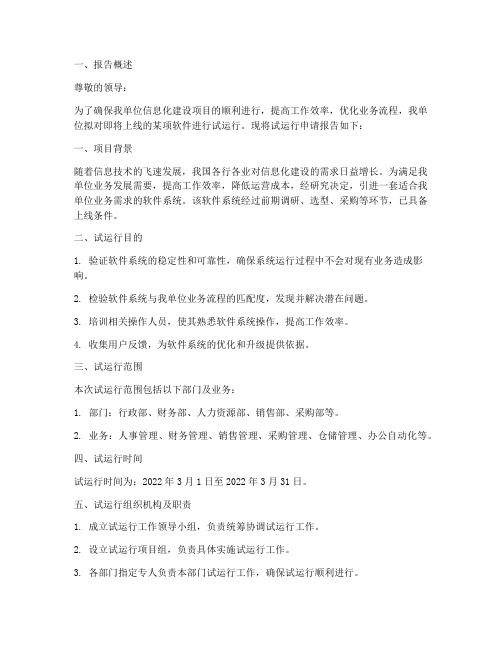 一、报告概述

尊敬的领导：

为了确保我单位信息化建设项目的顺利进行，提高工作效率，优化业务流程，我单位拟对即将上线的某项软件进行试运行。现将试运行申请报告如下：

一、项目背景

随着信息技术的飞速发展，我国各行各业对信息化建设的需求日益增长。为满足我单位业务发展需要，提高工作效率，降低运营成本，经研究决定，引进一套适合我单位业务需求的软件系统。该软件系统经过前期调研、选型、采购等环节，已具备上线条件。

二、试运行目的

1. 验证软件系统的稳定性和可靠性，确保系统运行过程中不会对现有业务造成影响。

2. 检验软件系统与我单位业务流程的匹配度，发现并解决潜在问题。

3. 培训相关操作人员，使其熟悉软件系统操作，提高工作效率。

4. 收集用户反馈，为软件系统的优化和升级提供依据。

三、试运行范围

本次试运行范围包括以下部门及业务：

1. 部门：行政部、财务部、人力资源部、销售部、采购部等。

2. 业务：人事管理、财务管理、销售管理、采购管理、仓储管理、办公自动化等。

四、试运行时间

试运行时间为：2022 年 3 月 1 日至 2022 年 3 月 31 日。

五、试运行组织机构及职责

1. 成立试运行工作领导小组，负责统筹协调试运行工作。

2. 设立试运行项目组，负责具体实施试运行工作。

3. 各部门指定专人负责本部门试运行工作，确保试运行顺利进行。